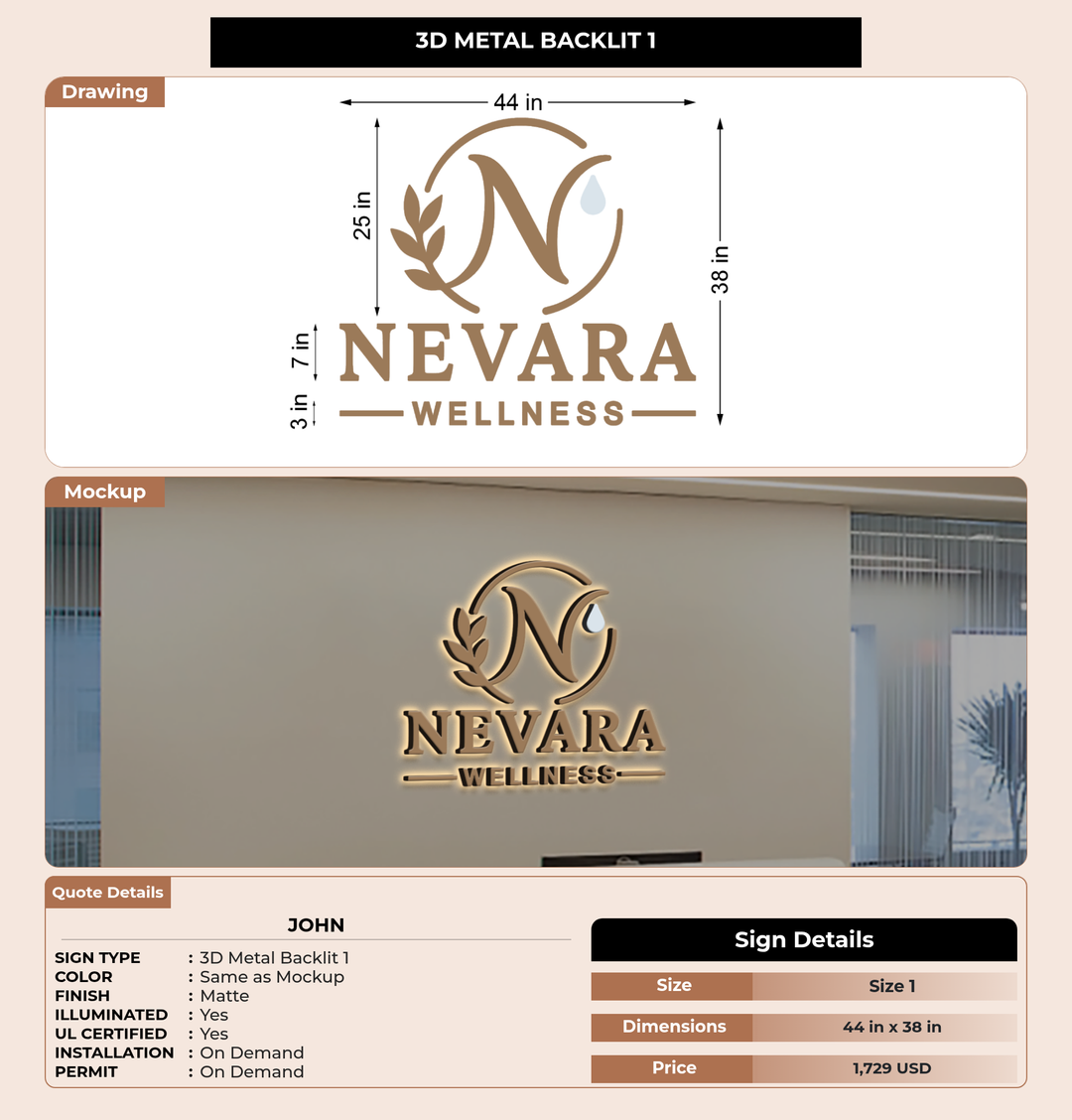 3D METAL BACKLIT 1

Drawing

44 in

25 in

38 in

7 in

3 in

N

NEVARA

WELLNESS

Mockup

N

NEVARA

WELLNESS

Quote Details

JOHN

SIGN TYPE : 3D Metal Backlit 1
COLOR : Same as Mockup
FINISH : Matte
ILLUMINATED : Yes
UL CERTIFIED : Yes
INSTALLATION : On Demand
PERMIT : On Demand

Sign Details

| Size | Size 1 |
|---|---|
| Dimensions | 44 in x 38 in |
| Price | 1,729 USD |